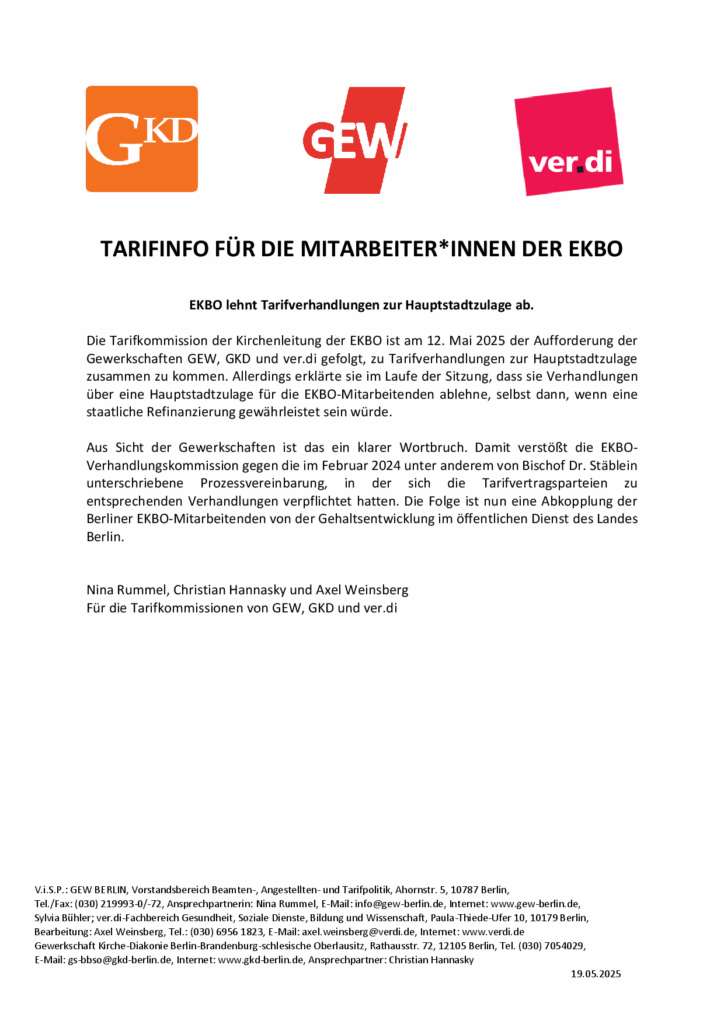 GKD

GEW

ver.di

TARIFINFO FÜR DIE MITARBEITER*INNEN DER EKBO

EKBO lehnt Tarifverhandlungen zur Hauptstadtzulage ab.

Die Tarifkommission der Kirchenleitung der EKBO ist am 12. Mai 2025 der Aufforderung der Gewerkschaften GEW, GKD und ver.di gefolgt, zu Tarifverhandlungen zur Hauptstadtzulage zusammen zu kommen. Allerdings erklärte sie im Laufe der Sitzung, dass sie Verhandlungen über eine Hauptstadtzulage für die EKBO-Mitarbeitenden ablehne, selbst dann, wenn eine staatliche Refinanzierung gewährleistet sein würde.

Aus Sicht der Gewerkschaften ist das ein klarer Wortbruch. Damit verstößt die EKBO-Verhandlungskommission gegen die im Februar 2024 unter anderem von Bischof Dr. Stäblein unterschriebene Prozessvereinbarung, in der sich die Tarifvertragsparteien zu entsprechenden Verhandlungen verpflichtet hatten. Die Folge ist nun eine Abkopplung der Berliner EKBO-Mitarbeitenden von der Gehaltsentwicklung im öffentlichen Dienst des Landes Berlin.

Nina Rummel, Christian Hannasky und Axel Weinsberg
Für die Tarifkommissionen von GEW, GKD und ver.di

V.i.S.P.: GEW BERLIN, Vorstandsbereich Beamten-, Angestellten- und Tarifpolitik, Ahornstr. 5, 10787 Berlin, Tel./Fax: (030) 219993-0/-72, Ansprechpartnerin: Nina Rummel, E-Mail: info@gew-berlin.de, Internet: www.gew-berlin.de, Sylvia Bühler; ver.di-Fachbereich Gesundheit, Soziale Dienste, Bildung und Wissenschaft, Paula-Thiede-Ufer 10, 10179 Berlin, Bearbeitung: Axel Weinsberg, Tel.: (030) 6956 1823, E-Mail: axel.weinsberg@verdi.de, Internet: www.verdi.de Gewerkschaft Kirche-Diakonie Berlin-Brandenburg-schlesische Oberlausitz, Rathausstr. 72, 12105 Berlin, Tel. (030) 7054029, E-Mail: gs-bbso@gkd-berlin.de, Internet: www.gkd-berlin.de, Ansprechpartner: Christian Hannasky

19.05.2025